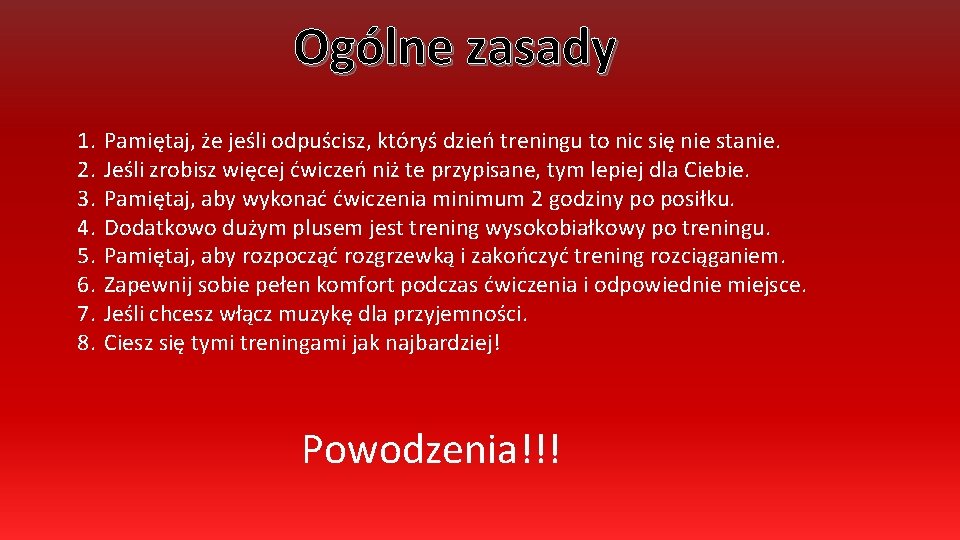 Ogólne zasady

1. Pamiętaj, że jeśli odpuścisz, któryś dzień treningu to nic się nie stanie.
2. Jeśli zrobisz więcej ćwiczeń niż te przypisane, tym lepiej dla Ciebie.
3. Pamiętaj, aby wykonać ćwiczenia minimum 2 godziny po posiłku.
4. Dodatkowo dużym plusem jest trening wysokobiałkowy po treningu.
5. Pamiętaj, aby rozpocząć rozgrzewką i zakończyć trening rozciąganiem.
6. Zapewnij sobie pełen komfort podczas ćwiczenia i odpowiednie miejsce.
7. Jeśli chcesz włącz muzykę dla przyjemności.
8. Ciesz się tymi treningami jak najbardziej!

Powodzenia!!!